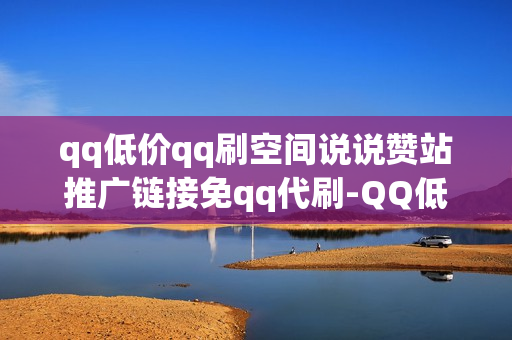 qq低价qq刷空间说说赞站推广链接免qq代刷-QQ低